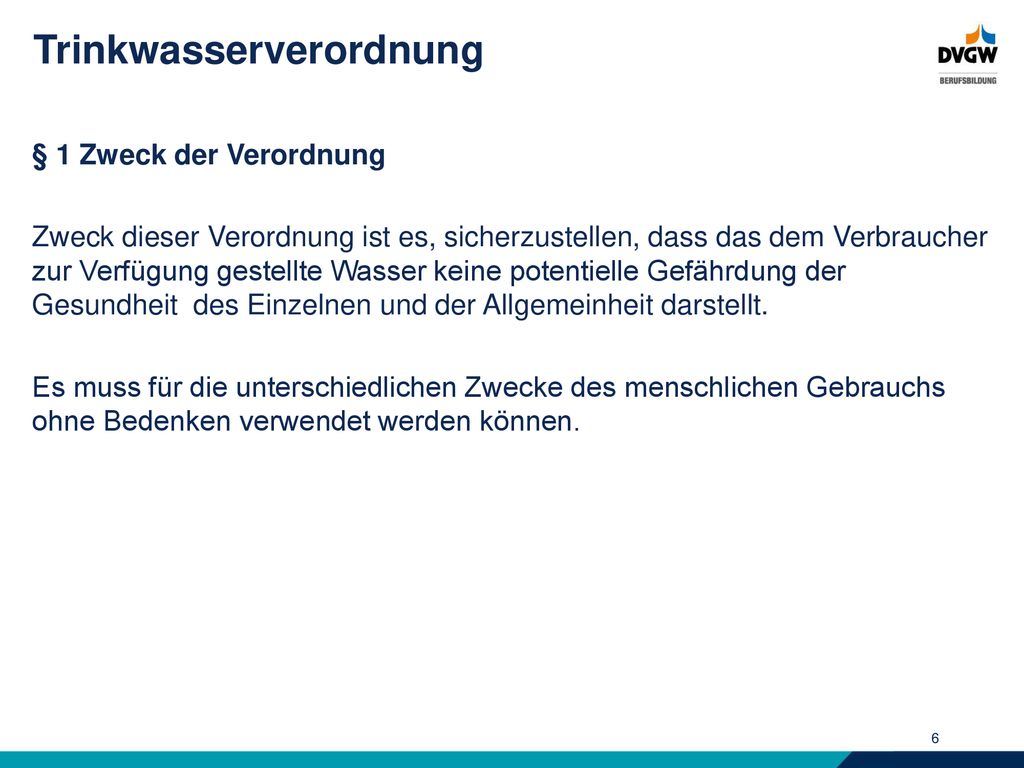 Trinkwasserverordnung

DVGW
BERUFSBILDUNG

§ 1 Zweck der Verordnung

Zweck dieser Verordnung ist es, sicherzustellen, dass das dem Verbraucher zur Verfügung gestellte Wasser keine potentielle Gefährdung der Gesundheit des Einzelnen und der Allgemeinheit darstellt.

Es muss für die unterschiedlichen Zwecke des menschlichen Gebrauchs ohne Bedenken verwendet werden können.

6